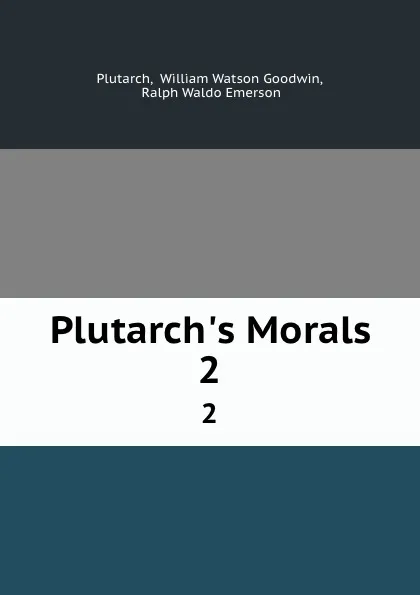 Plutarch, William Watson Goodwin, Ralph Waldo Emerson

Plutarch's Morals
2

2